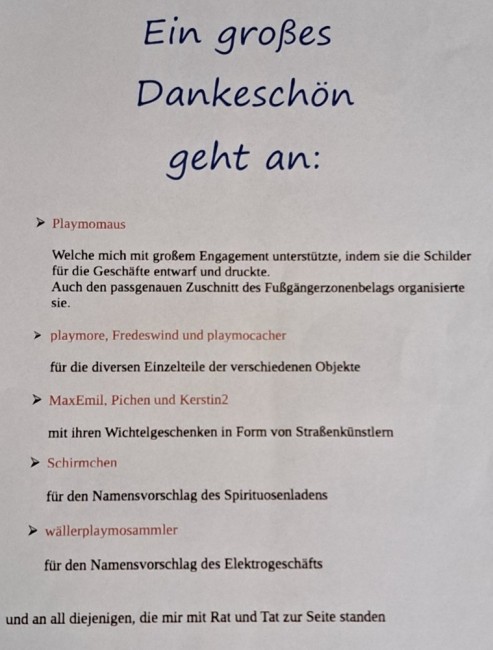 Ein großes Dankeschön geht an:

➤ Playmomaus

Welche mich mit großem Engagement unterstützte, indem sie die Schilder für die Geschäfte entwarf und druckte.
Auch den passgenauen Zuschnitt des Fußgängerzonenbelags organisierte sie.

➤ playmore, Fredeswind und playmocacher

für die diversen Einzelteile der verschiedenen Objekte

➤ MaxEmil, Pichen und Kerstin2

mit ihren Wichtelgeschenken in Form von Straßenkünstlern

➤ Schirmchen

für den Namensvorschlag des Spirituosenladens

➤ wällerplaymosammler

für den Namensvorschlag des Elektrogeschäfts

und an all diejenigen, die mir mit Rat und Tat zur Seite standen